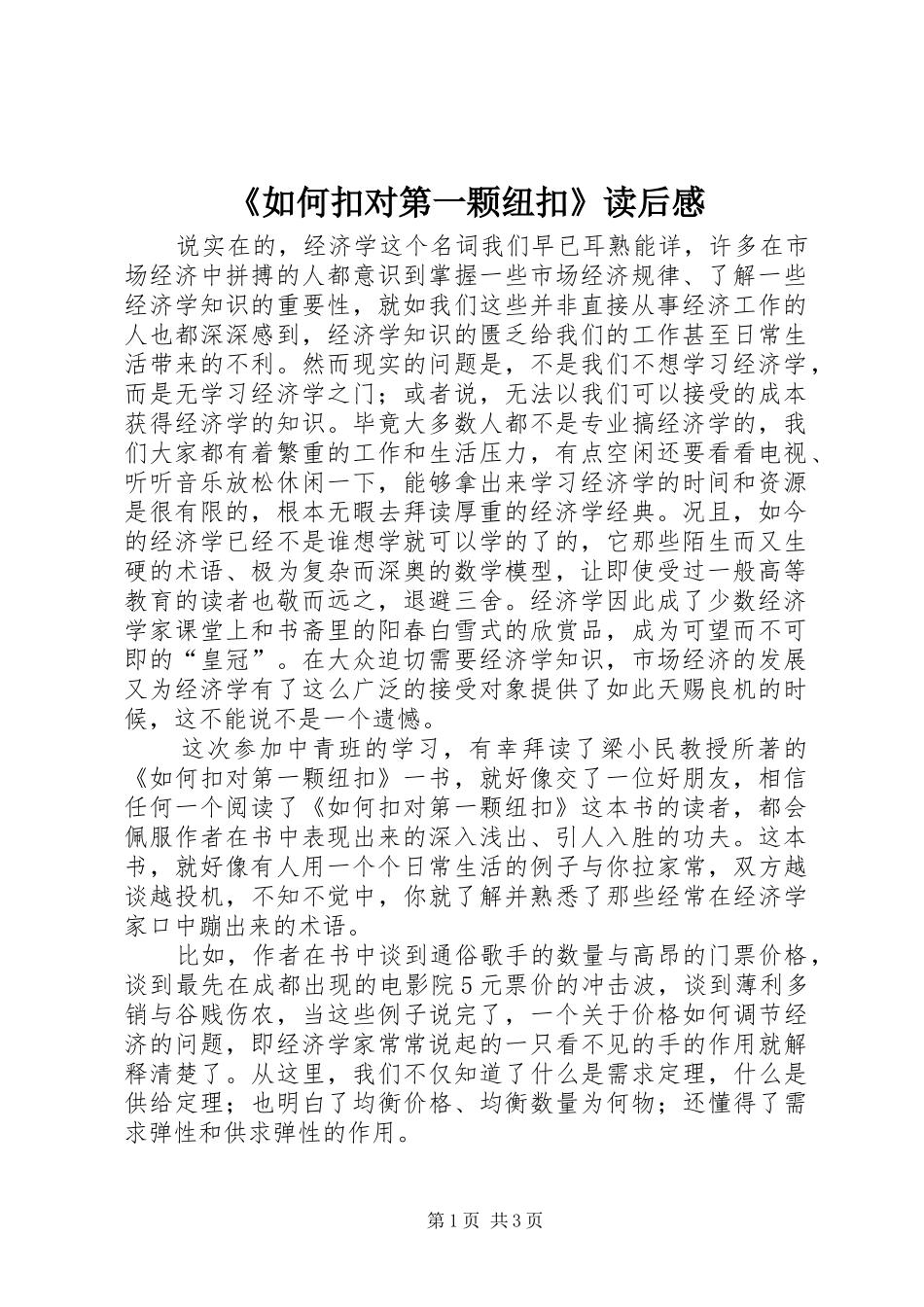 《如何扣对第一颗纽扣》读后感

说实在的，经济学这个名词我们早已耳熟能详，许多在市场经济中拼搏的人都意识到掌握一些市场经济规律、了解一些经济学知识的重要性，就如我们这些并非直接从事经济工作的人也都深深感到，经济学知识的匮乏给我们的工作甚至日常生活带来的不利。然而现实的问题是，不是我们不想学习经济学，而是无学习经济学之门；或者说，无法以我们可以接受的成本获得经济学的知识。毕竟大多数人都不是专业搞经济学的，我们大家都有着繁重的工作和生活压力，有点空闲还要看看电视、听听音乐放松休闲一下，能够拿出来学习经济学的时间和资源是很有限的，根本无暇去拜读厚重的经济学经典。况且，如今的经济学已经不是谁想学就可以学的了的，它那些陌生而又生硬的术语、极为复杂而深奥的数学模型，让即使受过一般高等教育的读者也敬而远之，退避三舍。经济学因此成了少数经济学家课堂上和书斋里的阳春白雪式的欣赏品，成为可望而不可即的“皇冠”。在大众迫切需要经济学知识，市场经济的发展又为经济学有了这么广泛的接受对象提供了如此天赐良机的时候，这不能说不是一个遗憾。

这次参加中青班的学习，有幸拜读了梁小民教授所著的《如何扣对第一颗纽扣》一书，就好像交了一位好朋友，相信任何一个阅读了《如何扣对第一颗纽扣》这本书的读者，都会佩服作者在书中表现出来的深入浅出、引人入胜的功夫。这本书，就好像有人用一个个日常生活的例子与你拉家常，双方越谈越投机，不知不觉中，你就了解并熟悉了那些经常在经济学家口中蹦出来的术语。

比如，作者在书中谈到通俗歌手的数量与高昂的门票价格，谈到最先在成都出现的电影院5元票价的冲击波，谈到薄利多销与谷贱伤农，当这些例子说完了，一个关于价格如何调节经济的问题，即经济学家常常说起的一只看不见的手的作用就解释清楚了。从这里，我们不仅知道了什么是需求定理，什么是供给定理；也明白了均衡价格、均衡数量为何物；还懂得了需求弹性和供求弹性的作用。

第1页 共3页